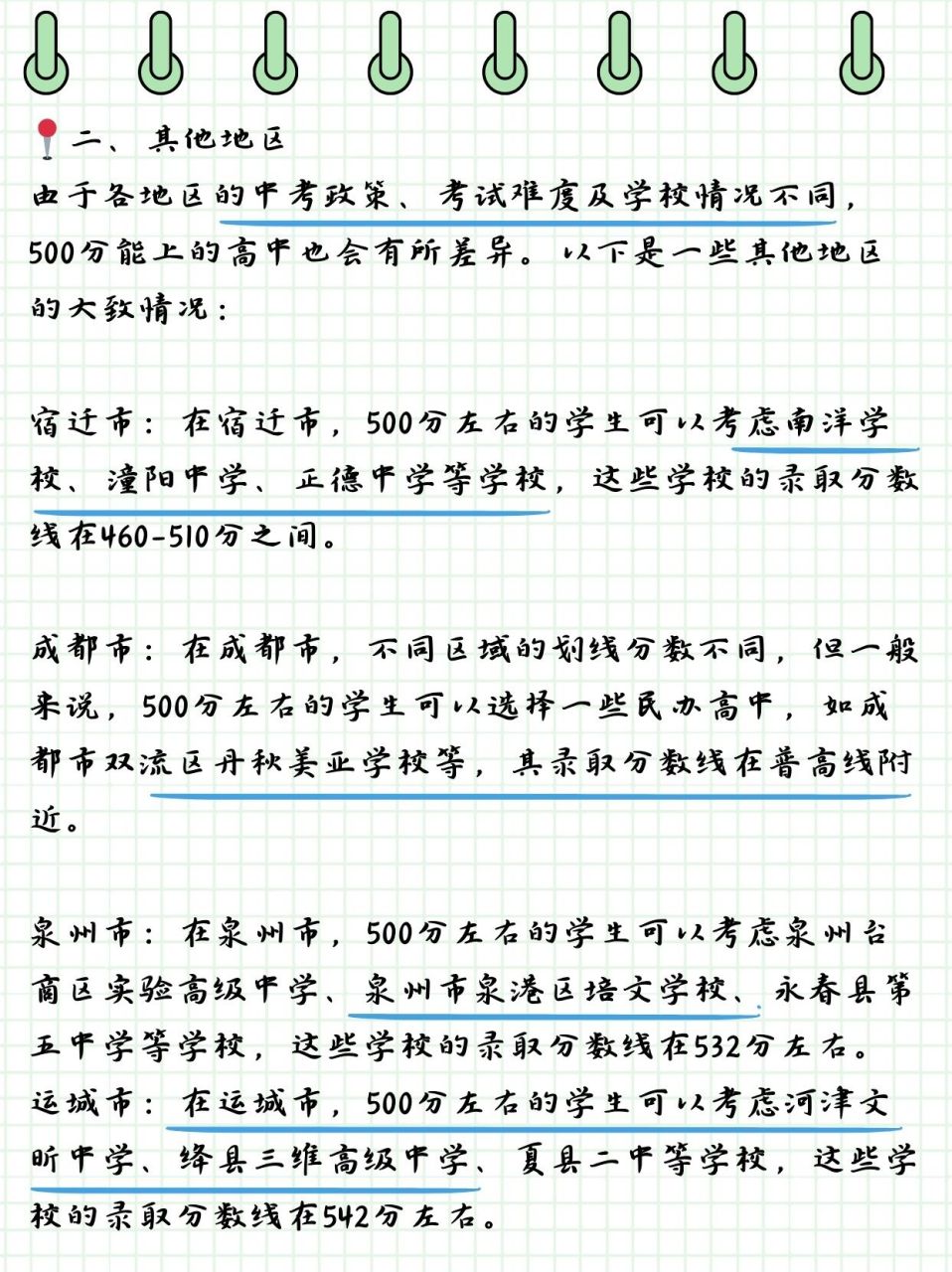 二、其他地区

由于各地区的中考政策、考试难度及学校情况不同，500分能上的高中也会有所差异。以下是一些其他地区的大致情况：

宿迁市：在宿迁市，500分左右的学生可以考虑南洋学校、潼阳中学、正德中学等学校，这些学校的录取分数线在460-510分之间。

成都市：在成都市，不同区域的划线分数不同，但一般来说，500分左右的学生可以选择一些民办高中，如成都市双流区丹秋美亚学校等，其录取分数线在普高线附近。

泉州市：在泉州市，500分左右的学生可以考虑泉州台商区实验高级中学、泉州市泉港区培文学校、永春县第五中学等学校，这些学校的录取分数线在532分左右。
运城市：在运城市，500分左右的学生可以考虑河津文昕中学、绛县三维高级中学、夏县二中等学校，这些学校的录取分数线在542分左右。